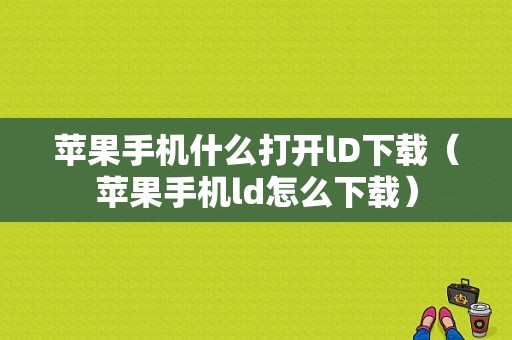 苹果手机什么打开lD下载（苹果手机ld怎么下载）